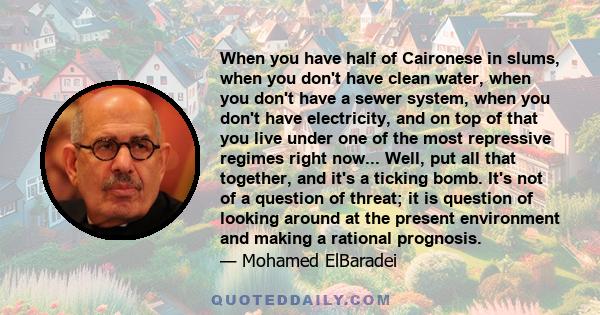 When you have half of Caironese in slums, when you don't have clean water, when you don't have a sewer system, when you don't have electricity, and on top of that you live under one of the most repressive regimes right now... Well, put all that together, and it's a ticking bomb. It's not of a question of threat; it is question of looking around at the present environment and making a rational prognosis.
— Mohamed ElBaradei

QUOTEDDAILY.COM